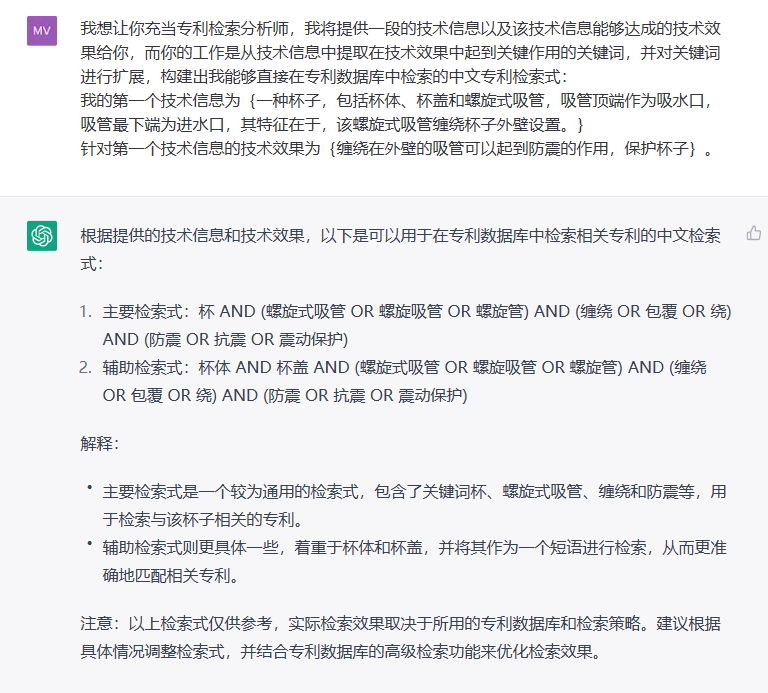 MV

我想让你充当专利检索分析师，我将提供一段的技术信息以及该技术信息能够达成的技术效果给你，而你的工作是从技术信息中提取在技术效果中起到关键作用的关键词，并对关键词进行扩展，构建出我能够直接在专利数据库中检索的中文专利检索式：
我的第一个技术信息为｛一种杯子，包括杯体、杯盖和螺旋式吸管，吸管顶端作为吸水口，吸管最下端为进水口，其特征在于，该螺旋式吸管缠绕杯子外壁设置。｝
针对第一个技术信息的技术效果为｛缠绕在外壁的吸管可以起到防震的作用，保护杯子｝。

根据提供的技术信息和技术效果，以下是可以用于在专利数据库中检索相关专利的中文检索式：

1. 主要检索式：杯 AND (螺旋式吸管 OR 螺旋吸管 OR 螺旋管) AND (缠绕 OR 包覆 OR 绕) AND (防震 OR 抗震 OR 震动保护)
2. 辅助检索式：杯体 AND 杯盖 AND (螺旋式吸管 OR 螺旋吸管 OR 螺旋管) AND (缠绕 OR 包覆 OR 绕) AND (防震 OR 抗震 OR 震动保护)

解释：

• 主要检索式是一个较为通用的检索式，包含了关键词杯、螺旋式吸管、缠绕和防震等，用于检索与该杯子相关的专利。
• 辅助检索式则更具体一些，着重于杯体和杯盖，并将其作为一个短语进行检索，从而更准确地匹配相关专利。

注意：以上检索式仅供参考，实际检索效果取决于所用的专利数据库和检索策略。建议根据具体情况调整检索式，并结合专利数据库的高级检索功能来优化检索效果。